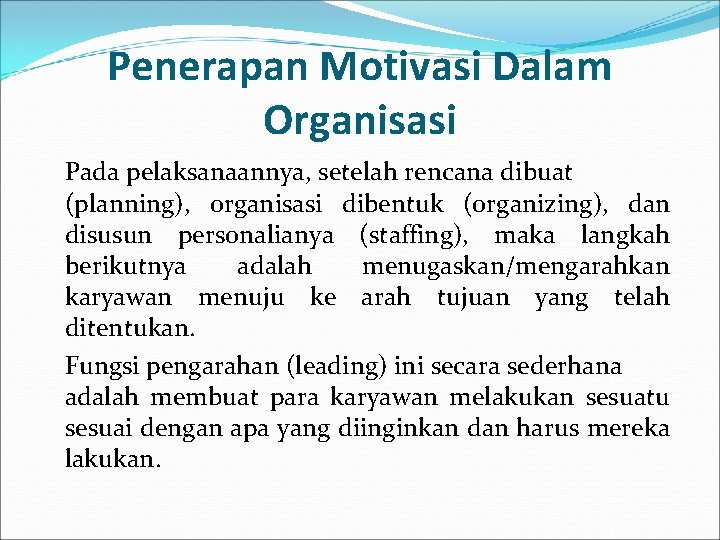 Penerapan Motivasi Dalam Organisasi

Pada pelaksanaannya, setelah rencana dibuat (planning), organisasi dibentuk (organizing), dan disusun personalianya (staffing), maka langkah berikutnya adalah menugaskan/mengarahkan karyawan menuju ke arah tujuan yang telah ditentukan.

Fungsi pengarahan (leading) ini secara sederhana adalah membuat para karyawan melakukan sesuatu sesuai dengan apa yang diinginkan dan harus mereka lakukan.